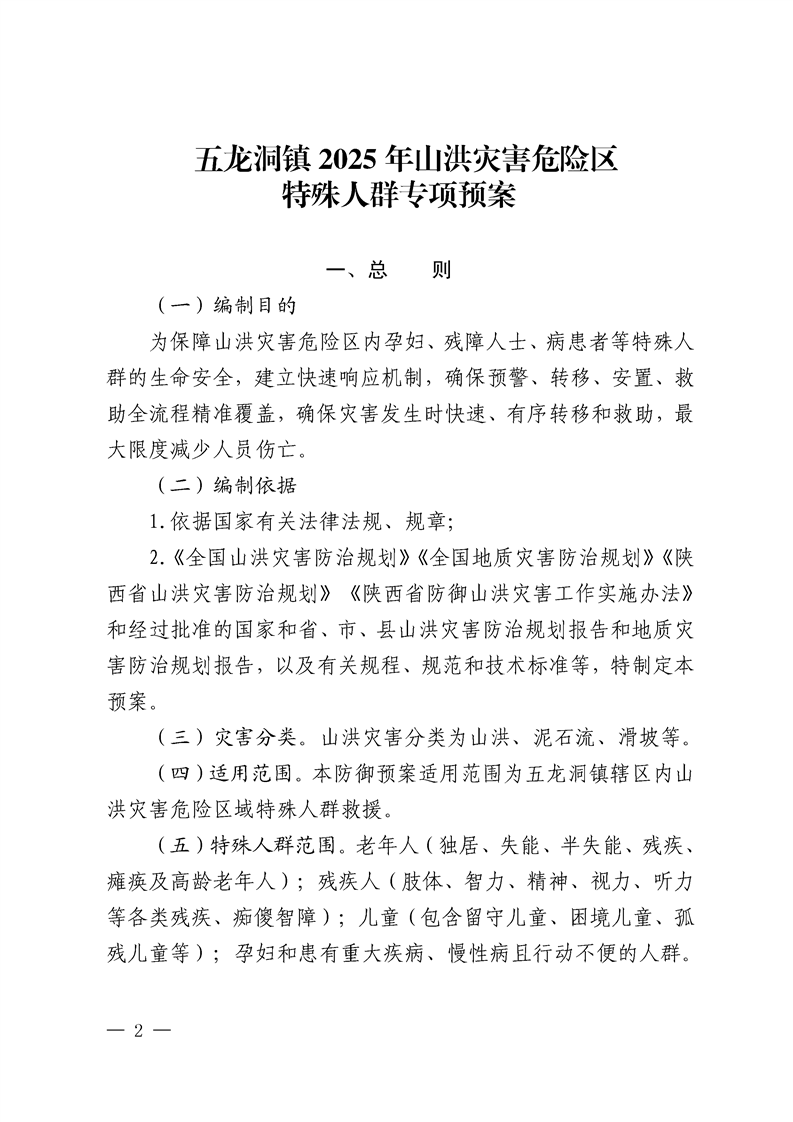 五龙洞镇 2025 年山洪灾害危险区
特殊人群专项预案

一、总　　则

（一）编制目的

为保障山洪灾害危险区内孕妇、残障人士、病患者等特殊人群的生命安全，建立快速响应机制，确保预警、转移、安置、救助全流程精准覆盖，确保灾害发生时快速、有序转移和救助，最大限度减少人员伤亡。

（二）编制依据

1.依据国家有关法律法规、规章;

2.《全国山洪灾害防治规划》《全国地质灾害防治规划》《陕西省山洪灾害防治规划》《陕西省防御山洪灾害工作实施办法》和经过批准的国家和省、市、县山洪灾害防治规划报告和地质灾害防治规划报告，以及有关规程、规范和技术标准等，特制定本预案。

（三）灾害分类。山洪灾害分类为山洪、泥石流、滑坡等。

（四）适用范围。本防御预案适用范围为五龙洞镇辖区内山洪灾害危险区域特殊人群救援。

（五）特殊人群范围。老年人（独居、失能、半失能、残疾、瘫痪及高龄老年人）；残疾人（肢体、智力、精神、视力、听力等各类残疾、痴傻智障）；儿童（包含留守儿童、困境儿童、孤残儿童等）；孕妇和患有重大疾病、慢性病且行动不便的人群。

— 2 —